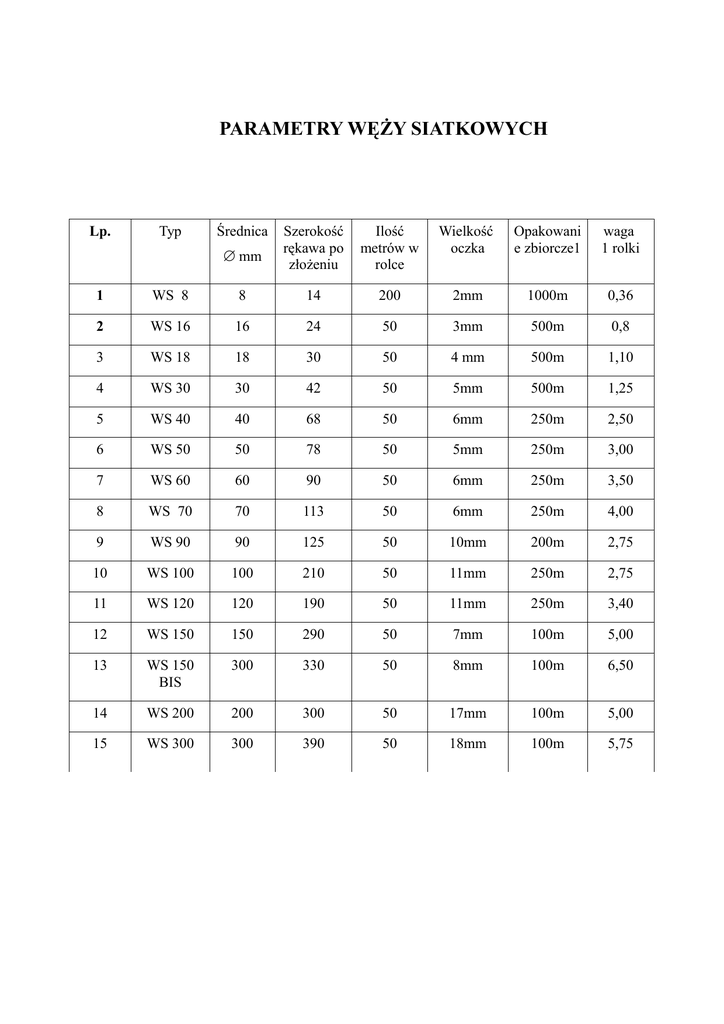 PARAMETRY WĘŻY SIATKOWYCH

| Lp. | Typ | Średnica ∅ mm | Szerokość rękawa po złożeniu | Ilość metrów w rolce | Wielkość oczka | Opakowanie zbiorcze1 | waga 1 rolki |
|---|---|---|---|---|---|---|---|
| 1 | WS 8 | 8 | 14 | 200 | 2mm | 1000m | 0,36 |
| 2 | WS 16 | 16 | 24 | 50 | 3mm | 500m | 0,8 |
| 3 | WS 18 | 18 | 30 | 50 | 4 mm | 500m | 1,10 |
| 4 | WS 30 | 30 | 42 | 50 | 5mm | 500m | 1,25 |
| 5 | WS 40 | 40 | 68 | 50 | 6mm | 250m | 2,50 |
| 6 | WS 50 | 50 | 78 | 50 | 5mm | 250m | 3,00 |
| 7 | WS 60 | 60 | 90 | 50 | 6mm | 250m | 3,50 |
| 8 | WS 70 | 70 | 113 | 50 | 6mm | 250m | 4,00 |
| 9 | WS 90 | 90 | 125 | 50 | 10mm | 200m | 2,75 |
| 10 | WS 100 | 100 | 210 | 50 | 11mm | 250m | 2,75 |
| 11 | WS 120 | 120 | 190 | 50 | 11mm | 250m | 3,40 |
| 12 | WS 150 | 150 | 290 | 50 | 7mm | 100m | 5,00 |
| 13 | WS 150 BIS | 300 | 330 | 50 | 8mm | 100m | 6,50 |
| 14 | WS 200 | 200 | 300 | 50 | 17mm | 100m | 5,00 |
| 15 | WS 300 | 300 | 390 | 50 | 18mm | 100m | 5,75 |